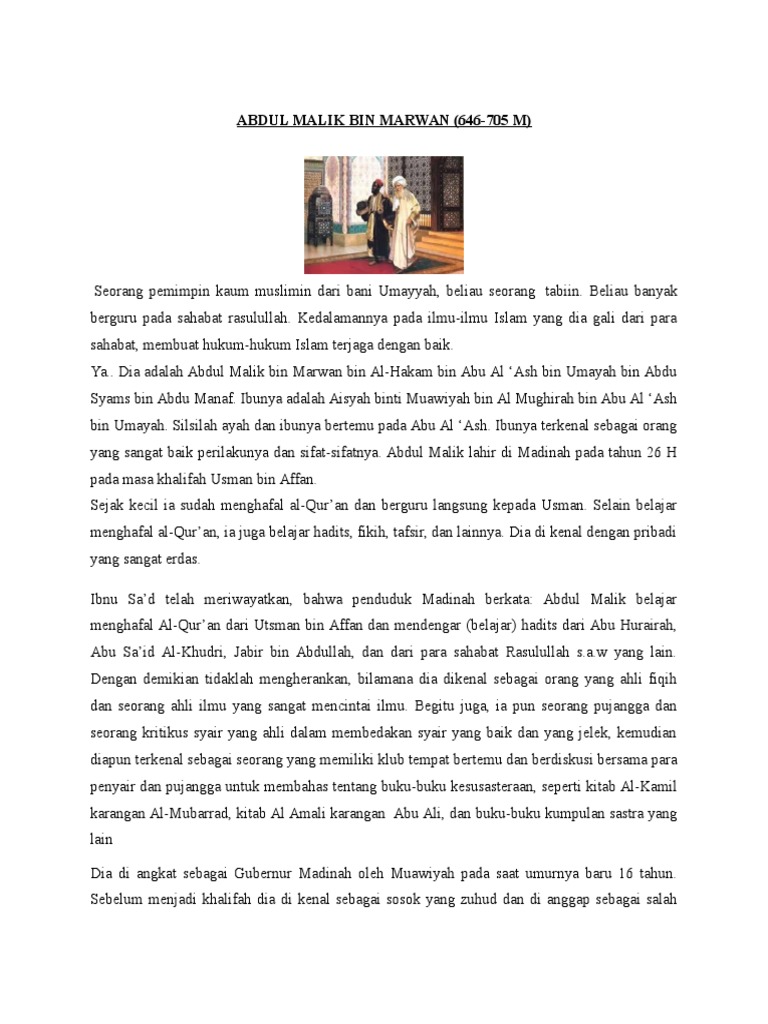 ABDUL MALIK BIN MARWAN (646-705 M)

Seorang pemimpin kaum muslimin dari bani Umayyah, beliau seorang tabiin. Beliau banyak berguru pada sahabat rasulullah. Kedalamannya pada ilmu-ilmu Islam yang dia gali dari para sahabat, membuat hukum-hukum Islam terjaga dengan baik.
Ya.. Dia adalah Abdul Malik bin Marwan bin Al-Hakam bin Abu Al 'Ash bin Umayah bin Abdu Syams bin Abdu Manaf. Ibunya adalah Aisyah binti Muawiyah bin Al Mughirah bin Abu Al 'Ash bin Umayah. Silsilah ayah dan ibunya bertemu pada Abu Al 'Ash. Ibunya terkenal sebagai orang yang sangat baik perilakunya dan sifat-sifatnya. Abdul Malik lahir di Madinah pada tahun 26 H pada masa khalifah Usman bin Affan.
Sejak kecil ia sudah menghafal al-Qur'an dan berguru langsung kepada Usman. Selain belajar menghafal al-Qur'an, ia juga belajar hadits, fikih, tafsir, dan lainnya. Dia di kenal dengan pribadi yang sangat erdas.

Ibnu Sa'd telah meriwayatkan, bahwa penduduk Madinah berkata: Abdul Malik belajar menghafal Al-Qur'an dari Utsman bin Affan dan mendengar (belajar) hadits dari Abu Hurairah, Abu Sa'id Al-Khudri, Jabir bin Abdullah, dan dari para sahabat Rasulullah s.a.w yang lain. Dengan demikian tidaklah mengherankan, bilamana dia dikenal sebagai orang yang ahli fiqih dan seorang ahli ilmu yang sangat mencintai ilmu. Begitu juga, ia pun seorang pujangga dan seorang kritikus syair yang ahli dalam membedakan syair yang baik dan yang jelek, kemudian diapun terkenal sebagai seorang yang memiliki klub tempat bertemu dan berdiskusi bersama para penyair dan pujangga untuk membahas tentang buku-buku kesusasteraan, seperti kitab Al-Kamil karangan Al-Mubarrad, kitab Al Amali karangan Abu Ali, dan buku-buku kumpulan sastra yang lain

Dia di angkat sebagai Gubernur Madinah oleh Muawiyah pada saat umurnya baru 16 tahun. Sebelum menjadi khalifah dia di kenal sebagai sosok yang zuhud dan di anggap sebagai salah